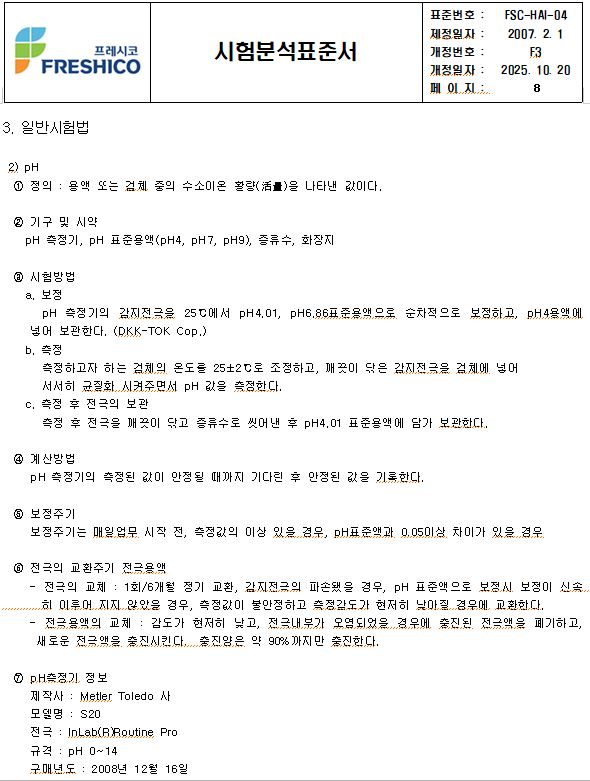 프레시코
FRESHICO

시험분석표준서

| 표준번호 : | FSC-HAI-04 |
|---|---|
| 제정일자 : | 2007. 2. 1 |
| 개정번호 : | F3 |
| 개정일자 : | 2025. 10. 20 |
| 페 이 지 : | 8 |

3. 일반시험법

2) pH
① 정의 : 용액 또는 검체 중의 수소이온 활량(活量)을 나타낸 값이다.

② 기구 및 시약
pH 측정기, pH 표준용액(pH4, pH7, pH9), 증류수, 화장지

③ 시험방법
a. 보정
pH 측정기의 감지전극을 25℃에서 pH4.01, pH6.86표준용액으로 순차적으로 보정하고, pH4용액에 넣어 보관한다. (DKK-TOK Cop.)
b. 측정
측정하고자 하는 검체의 온도를 25±2℃로 조정하고, 깨끗이 닦은 감지전극을 검체에 넣어 서서히 균질화 시켜주면서 pH 값을 측정한다.
c. 측정 후 전극의 보관
측정 후 전극을 깨끗이 닦고 증류수로 씻어낸 후 pH4.01 표준용액에 담가 보관한다.

④ 계산방법
pH 측정기의 측정된 값이 안정될 때까지 기다린 후 안정된 값을 기록한다.

⑤ 보정주기
보정주기는 매일업무 시작 전, 측정값의 이상 있을 경우, pH표준액과 0.05이상 차이가 있을 경우

⑥ 전극의 교환주기 전극용액
- 전극의 교체 : 1회/6개월 정기 교환, 감지전극의 파손됐을 경우, pH 표준액으로 보정시 보정이 신속히 이루어 지지 않았을 경우, 측정값이 불안정하고 측정감도가 현저히 낮아질 경우에 교환한다.
- 전극용액의 교체 : 감도가 현저히 낮고, 전극내부가 오염되었을 경우에 충진된 전극액을 폐기하고, 새로운 전극액을 충진시킨다. 충진양은 약 90%까지만 충진한다.

⑦ pH측정기 정보
제작사 : Metler Toledo 사
모델명 : S20
전극 : InLab(R)Routine Pro
규격 : pH 0~14
구매년도 : 2008년 12월 16일